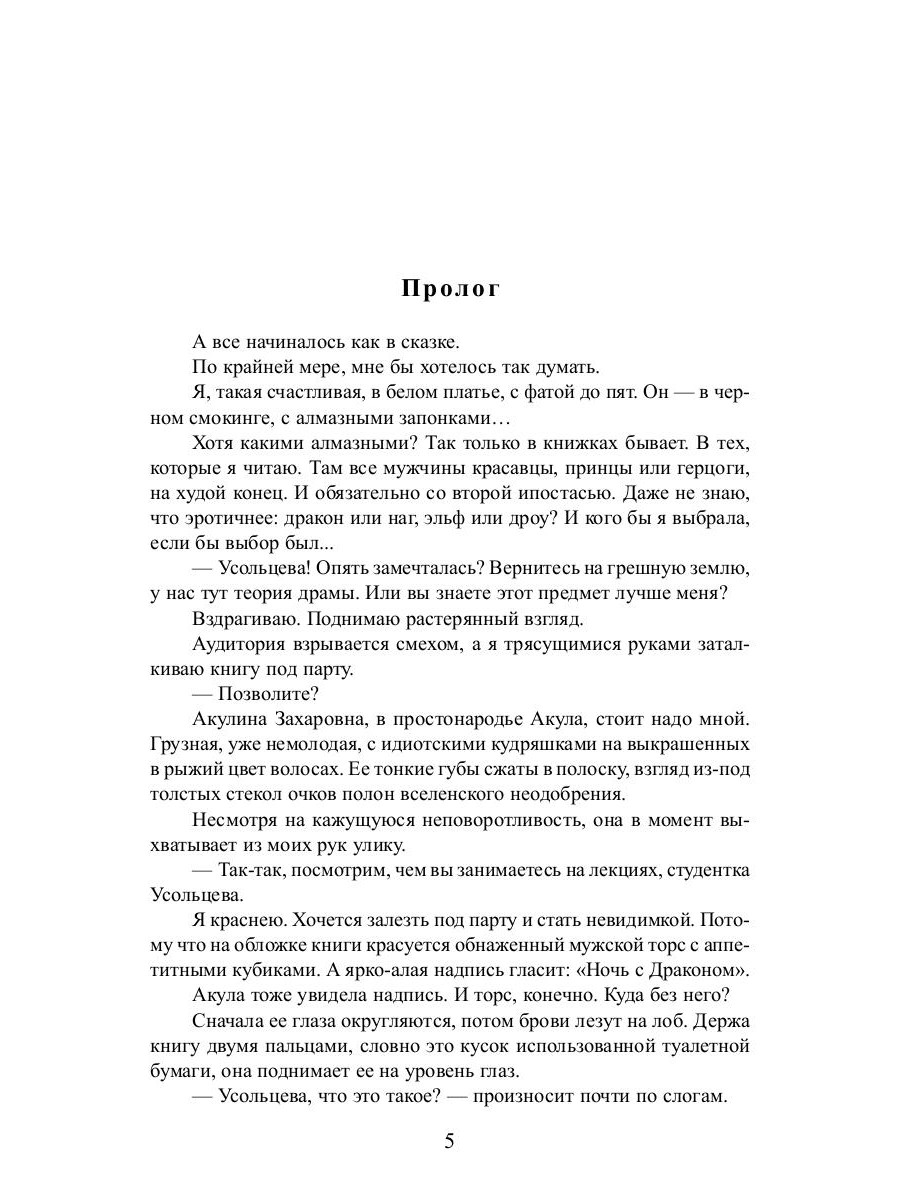 Пролог

А все начиналось как в сказке.

По крайней мере, мне бы хотелось так думать.

Я, такая счастливая, в белом платье, с фатой до пят. Он — в черном смокинге, с алмазными запонками…

Хотя какими алмазными? Так только в книжках бывает. В тех, которые я читаю. Там все мужчины красавцы, принцы или герцоги, на худой конец. И обязательно со второй ипостасью. Даже не знаю, что эротичнее: дракон или наг, эльф или дроу? И кого бы я выбрала, если бы выбор был...

— Усольцева! Опять замечталась? Вернитесь на грешную землю, у нас тут теория драмы. Или вы знаете этот предмет лучше меня?

Вздрагиваю. Поднимаю растерянный взгляд.

Аудитория взрывается смехом, а я трясущимися руками заталкиваю книгу под парту.

— Позволите?

Акулина Захаровна, в простонародье Акула, стоит надо мной. Грузная, уже немолодая, с идиотскими кудряшками на выкрашенных в рыжий цвет волосах. Ее тонкие губы сжаты в полоску, взгляд из-под толстых стекол очков полон вселенского неодобрения.

Несмотря на кажущуюся неповоротливость, она в момент выхватывает из моих рук улику.

— Так-так, посмотрим, чем вы занимаетесь на лекциях, студентка Усольцева.

Я краснею. Хочется залезть под парту и стать невидимкой. Потому что на обложке книги красуется обнаженный мужской торс с аппетитными кубиками. А ярко-алая надпись гласит: «Ночь с Драконом».

Акула тоже увидела надпись. И торс, конечно. Куда без него?

Сначала ее глаза округляются, потом брови лезут на лоб. Держа книгу двумя пальцами, словно это кусок использованной туалетной бумаги, она поднимает ее на уровень глаз.

— Усольцева, что это такое? — произносит почти по слогам.

5